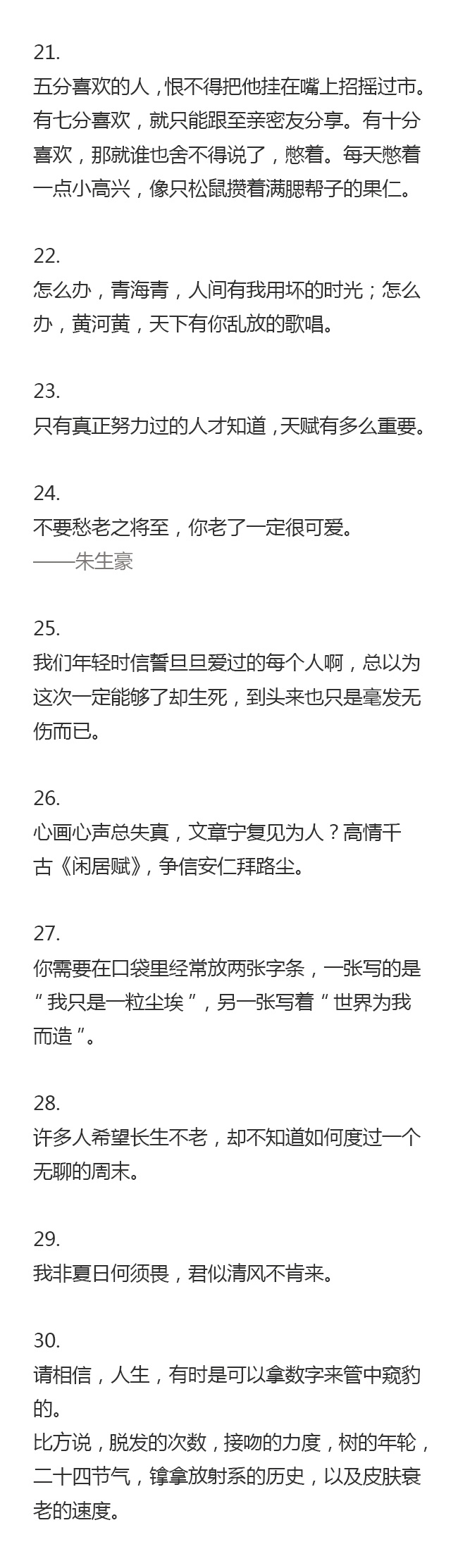 21.
五分喜欢的人，恨不得把他挂在嘴上招摇过市。有七分喜欢，就只能跟至亲密友分享。有十分喜欢，那就谁也舍不得说了，憋着。每天憋着一点小高兴，像只松鼠攒着满腮帮子的果仁。

22.
怎么办，青海青，人间有我用坏的时光；怎么办，黄河黄，天下有你乱放的歌唱。

23.
只有真正努力过的人才知道，天赋有多么重要。

24.
不要愁老之将至，你老了一定很可爱。
——朱生豪

25.
我们年轻时信誓旦旦爱过的每个人啊，总以为这次一定能够了却生死，到头来也只是毫发无伤而已。

26.
心画心声总失真，文章宁复见为人？高情千古《闲居赋》，争信安仁拜路尘。

27.
你需要在口袋里经常放两张字条，一张写的是“我只是一粒尘埃”，另一张写着“世界为我而造”。

28.
许多人希望长生不老，却不知道如何度过一个无聊的周末。

29.
我非夏日何须畏，君似清风不肯来。

30.
请相信，人生，有时是可以拿数字来管中窥豹的。
比方说，脱发的次数，接吻的力度，树的年轮，二十四节气，镎拿放射系的历史，以及皮肤衰老的速度。